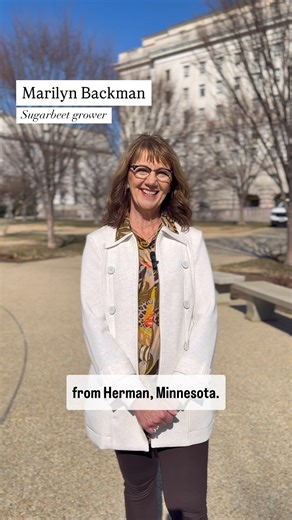 Marilyn Backman

Sugarbeet grower

from Herman, Minnesota.